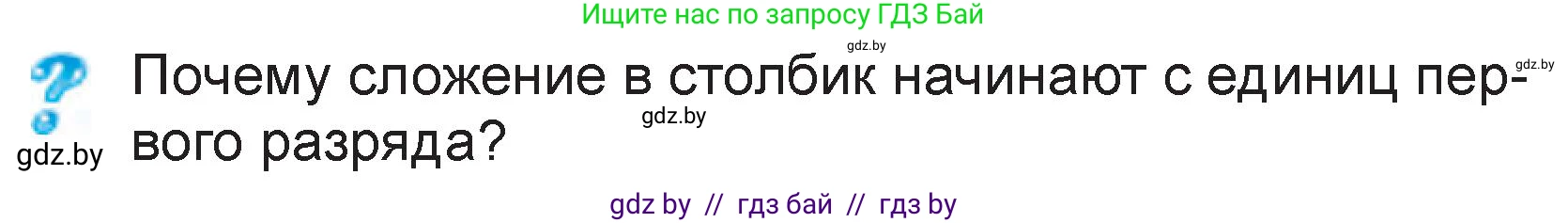 Ищите нас по запросу ГДЗ Бай

gdz.by

gdz.by

Почему сложение в столбик начинают с единиц первого разряда?

gdz.by

gdz.by

gdz by // гдз бай // гдз by